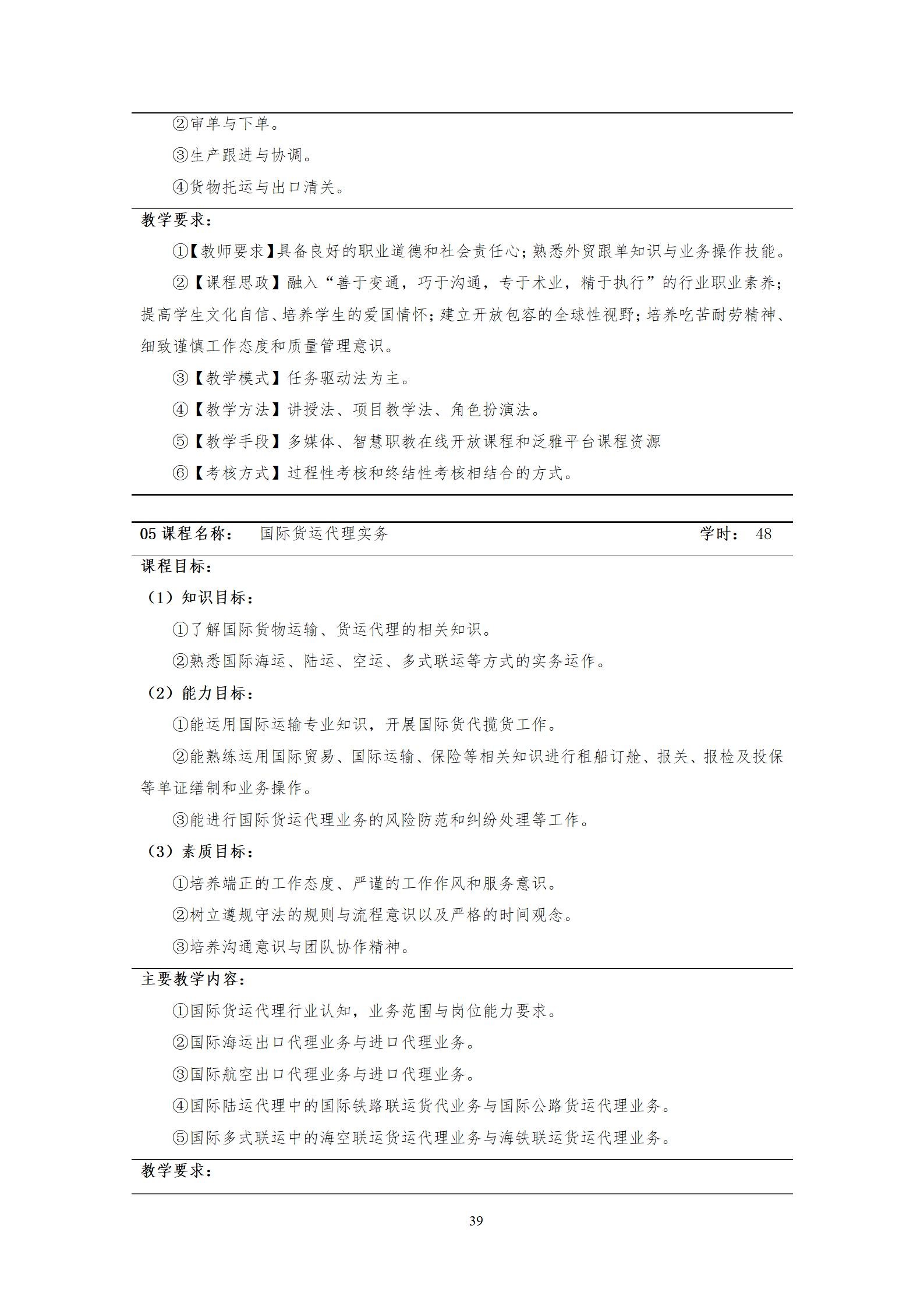 ②审单与下单。

③生产跟进与协调。

④货物托运与出口清关。

教学要求：

①【教师要求】具备良好的职业道德和社会责任心；熟悉外贸跟单知识与业务操作技能。

②【课程思政】融入“善于变通，巧于沟通，专于术业，精于执行”的行业职业素养；提高学生文化自信、培养学生的爱国情怀；建立开放包容的全球性视野；培养吃苦耐劳精神、细致谨慎工作态度和质量管理意识。

③【教学模式】任务驱动法为主。

④【教学方法】讲授法、项目教学法、角色扮演法。

⑤【教学手段】多媒体、智慧职教在线开放课程和泛雅平台课程资源

⑥【考核方式】过程性考核和终结性考核相结合的方式。

05 课程名称： 国际货运代理实务 学时： 48

课程目标：

（1）知识目标：

①了解国际货物运输、货运代理的相关知识。

②熟悉国际海运、陆运、空运、多式联运等方式的实务运作。

（2）能力目标：

①能运用国际运输专业知识，开展国际货代揽货工作。

②能熟练运用国际贸易、国际运输、保险等相关知识进行租船订舱、报关、报检及投保等单证缮制和业务操作。

③能进行国际货运代理业务的风险防范和纠纷处理等工作。

（3）素质目标：

①培养端正的工作态度、严谨的工作作风和服务意识。

②树立遵规守法的规则与流程意识以及严格的时间观念。

③培养沟通意识与团队协作精神。

主要教学内容：

①国际货运代理行业认知，业务范围与岗位能力要求。

②国际海运出口代理业务与进口代理业务。

③国际航空出口代理业务与进口代理业务。

④国际陆运代理中的国际铁路联运货代业务与国际公路货运代理业务。

⑤国际多式联运中的海空联运货运代理业务与海铁联运货运代理业务。

教学要求：

39